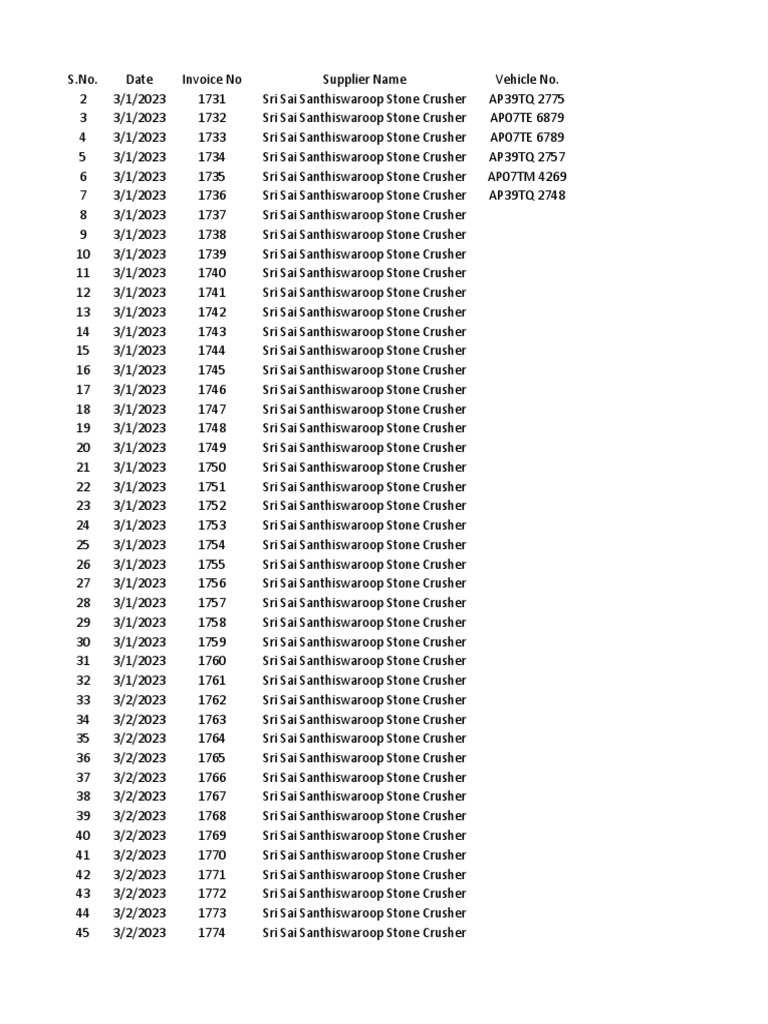 | S.No. | Date | Invoice No | Supplier Name | Vehicle No. |
|---|---|---|---|---|
| 2 | 3/1/2023 | 1731 | Sri Sai Santhiswaroop Stone Crusher | AP39TQ 2775 |
| 3 | 3/1/2023 | 1732 | Sri Sai Santhiswaroop Stone Crusher | AP07TE 6879 |
| 4 | 3/1/2023 | 1733 | Sri Sai Santhiswaroop Stone Crusher | AP07TE 6789 |
| 5 | 3/1/2023 | 1734 | Sri Sai Santhiswaroop Stone Crusher | AP39TQ 2757 |
| 6 | 3/1/2023 | 1735 | Sri Sai Santhiswaroop Stone Crusher | AP07TM 4269 |
| 7 | 3/1/2023 | 1736 | Sri Sai Santhiswaroop Stone Crusher | AP39TQ 2748 |
| 8 | 3/1/2023 | 1737 | Sri Sai Santhiswaroop Stone Crusher | |
| 9 | 3/1/2023 | 1738 | Sri Sai Santhiswaroop Stone Crusher | |
| 10 | 3/1/2023 | 1739 | Sri Sai Santhiswaroop Stone Crusher | |
| 11 | 3/1/2023 | 1740 | Sri Sai Santhiswaroop Stone Crusher | |
| 12 | 3/1/2023 | 1741 | Sri Sai Santhiswaroop Stone Crusher | |
| 13 | 3/1/2023 | 1742 | Sri Sai Santhiswaroop Stone Crusher | |
| 14 | 3/1/2023 | 1743 | Sri Sai Santhiswaroop Stone Crusher | |
| 15 | 3/1/2023 | 1744 | Sri Sai Santhiswaroop Stone Crusher | |
| 16 | 3/1/2023 | 1745 | Sri Sai Santhiswaroop Stone Crusher | |
| 17 | 3/1/2023 | 1746 | Sri Sai Santhiswaroop Stone Crusher | |
| 18 | 3/1/2023 | 1747 | Sri Sai Santhiswaroop Stone Crusher | |
| 19 | 3/1/2023 | 1748 | Sri Sai Santhiswaroop Stone Crusher | |
| 20 | 3/1/2023 | 1749 | Sri Sai Santhiswaroop Stone Crusher | |
| 21 | 3/1/2023 | 1750 | Sri Sai Santhiswaroop Stone Crusher | |
| 22 | 3/1/2023 | 1751 | Sri Sai Santhiswaroop Stone Crusher | |
| 23 | 3/1/2023 | 1752 | Sri Sai Santhiswaroop Stone Crusher | |
| 24 | 3/1/2023 | 1753 | Sri Sai Santhiswaroop Stone Crusher | |
| 25 | 3/1/2023 | 1754 | Sri Sai Santhiswaroop Stone Crusher | |
| 26 | 3/1/2023 | 1755 | Sri Sai Santhiswaroop Stone Crusher | |
| 27 | 3/1/2023 | 1756 | Sri Sai Santhiswaroop Stone Crusher | |
| 28 | 3/1/2023 | 1757 | Sri Sai Santhiswaroop Stone Crusher | |
| 29 | 3/1/2023 | 1758 | Sri Sai Santhiswaroop Stone Crusher | |
| 30 | 3/1/2023 | 1759 | Sri Sai Santhiswaroop Stone Crusher | |
| 31 | 3/1/2023 | 1760 | Sri Sai Santhiswaroop Stone Crusher | |
| 32 | 3/1/2023 | 1761 | Sri Sai Santhiswaroop Stone Crusher | |
| 33 | 3/2/2023 | 1762 | Sri Sai Santhiswaroop Stone Crusher | |
| 34 | 3/2/2023 | 1763 | Sri Sai Santhiswaroop Stone Crusher | |
| 35 | 3/2/2023 | 1764 | Sri Sai Santhiswaroop Stone Crusher | |
| 36 | 3/2/2023 | 1765 | Sri Sai Santhiswaroop Stone Crusher | |
| 37 | 3/2/2023 | 1766 | Sri Sai Santhiswaroop Stone Crusher | |
| 38 | 3/2/2023 | 1767 | Sri Sai Santhiswaroop Stone Crusher | |
| 39 | 3/2/2023 | 1768 | Sri Sai Santhiswaroop Stone Crusher | |
| 40 | 3/2/2023 | 1769 | Sri Sai Santhiswaroop Stone Crusher | |
| 41 | 3/2/2023 | 1770 | Sri Sai Santhiswaroop Stone Crusher | |
| 42 | 3/2/2023 | 1771 | Sri Sai Santhiswaroop Stone Crusher | |
| 43 | 3/2/2023 | 1772 | Sri Sai Santhiswaroop Stone Crusher | |
| 44 | 3/2/2023 | 1773 | Sri Sai Santhiswaroop Stone Crusher | |
| 45 | 3/2/2023 | 1774 | Sri Sai Santhiswaroop Stone Crusher | |